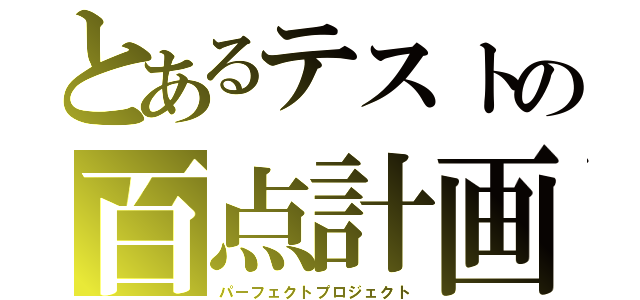 とあるテストの
百点計画
パーフェクトプロジェクト